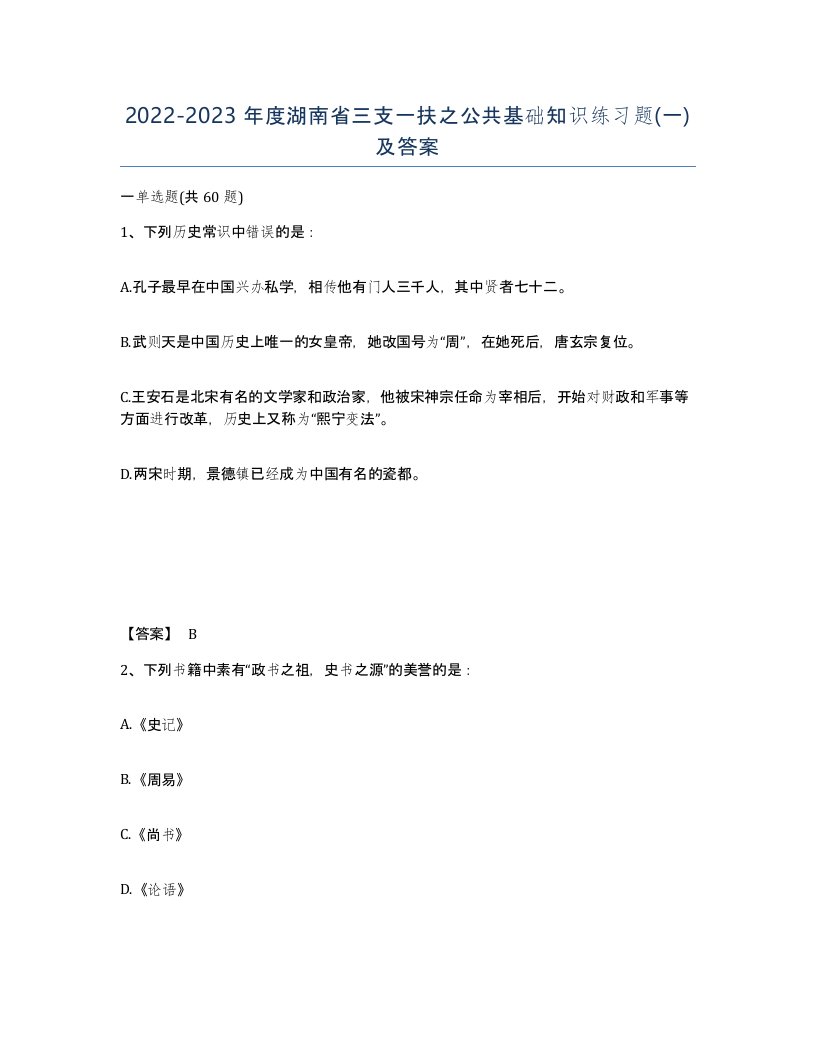 2022-2023 年度湖南省三支一扶之公共基础知识练习题(一)及答案

一单选题(共 60 题)

1、下列历史常识中错误的是：

A.孔子最早在中国兴办私学，相传他有门人三千人，其中贤者七十二。

B.武则天是中国历史上唯一的女皇帝，她改国号为“周”，在她死后，唐玄宗复位。

C.王安石是北宋有名的文学家和政治家，他被宋神宗任命为宰相后，开始对财政和军事等方面进行改革，历史上又称为“熙宁变法”。

D.两宋时期，景德镇已经成为中国有名的瓷都。

【答案】 B

2、下列书籍中素有“政书之祖，史书之源”的美誉的是：

A.《史记》

B.《周易》

C.《尚书》

D.《论语》